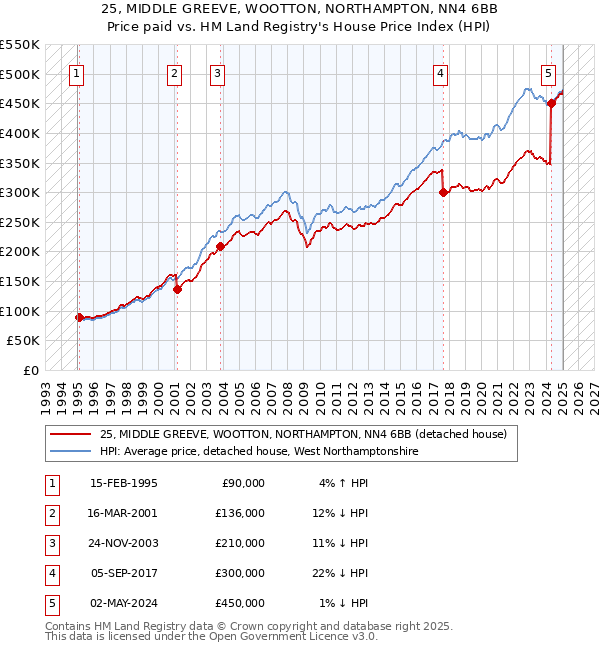 25, MIDDLE GREEVE, WOOTTON, NORTHAMPTON, NN4 6BB
Price paid vs. HM Land Registry's House Price Index (HPI)

£550K
£500K
£450K
£400K
£350K
£300K
£250K
£200K
£150K
£100K
£50K
£0

1 2 3 4 5

1993 1994 1995 1996 1997 1998 1999 2000 2001 2002 2003 2004 2005 2006 2007 2008 2009 2010 2011 2012 2013 2014 2015 2016 2017 2018 2019 2020 2021 2022 2023 2024 2025 2026 2027

25, MIDDLE GREEVE, WOOTTON, NORTHAMPTON, NN4 6BB (detached house)
HPI: Average price, detached house, West Northamptonshire

| 1 | 15-FEB-1995 | £90,000 | 4% ↑ HPI |
|---|---|---|---|
| 2 | 16-MAR-2001 | £136,000 | 12% ↓ HPI |
| 3 | 24-NOV-2003 | £210,000 | 11% ↓ HPI |
| 4 | 05-SEP-2017 | £300,000 | 22% ↓ HPI |
| 5 | 02-MAY-2024 | £450,000 | 1% ↓ HPI |

Contains HM Land Registry data © Crown copyright and database right 2025.
This data is licensed under the Open Government Licence v3.0.